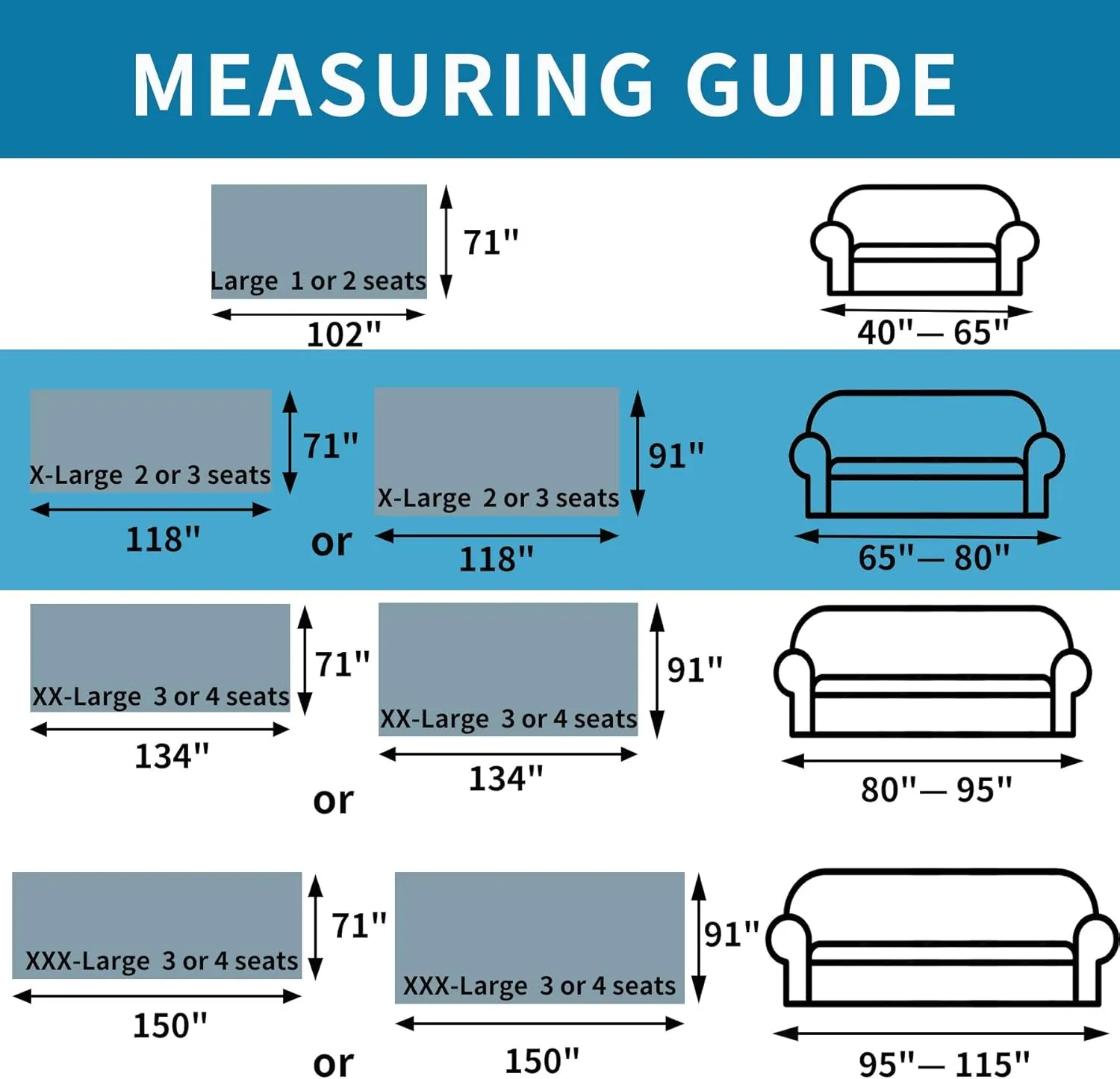 MEASURING GUIDE

Large 1 or 2 seats
71"
102"
40"— 65"

X-Large 2 or 3 seats
71"
118"
or
X-Large 2 or 3 seats
91"
118"
65"— 80"

XX-Large 3 or 4 seats
71"
134"
or
XX-Large 3 or 4 seats
91"
134"
80"— 95"

XXX-Large 3 or 4 seats
71"
150"
or
XXX-Large 3 or 4 seats
91"
150"
95"— 115"